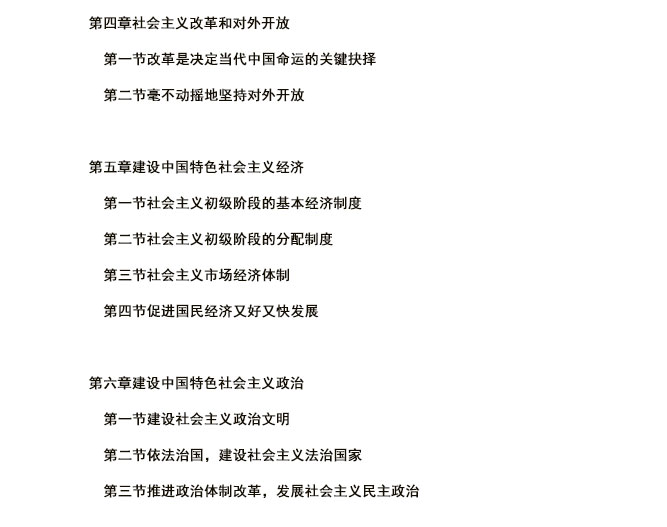 第四章社会主义改革和对外开放

第一节改革是决定当代中国命运的关键抉择

第二节毫不动摇地坚持对外开放

第五章建设中国特色社会主义经济

第一节社会主义初级阶段的基本经济制度

第二节社会主义初级阶段的分配制度

第三节社会主义市场经济体制

第四节促进国民经济又好又快发展

第六章建设中国特色社会主义政治

第一节建设社会主义政治文明

第二节依法治国，建设社会主义法治国家

第三节推进政治体制改革，发展社会主义民主政治